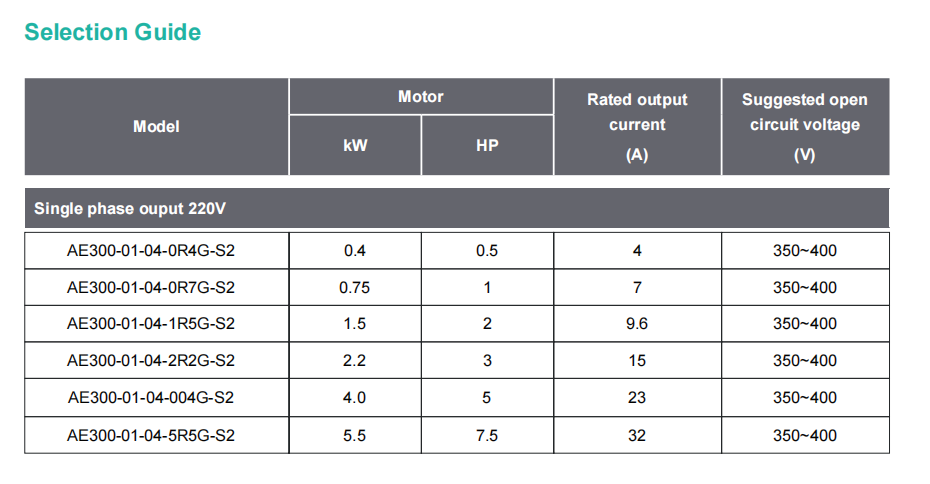 Selection Guide

| Model | Motor | | Rated output current (A) | Suggested open circuit voltage (V) |
|---|---|---|---|---|
| | kW | HP | | |
| Single phase ouput 220V | | | | |
| AE300-01-04-0R4G-S2 | 0.4 | 0.5 | 4 | 350~400 |
| AE300-01-04-0R7G-S2 | 0.75 | 1 | 7 | 350~400 |
| AE300-01-04-1R5G-S2 | 1.5 | 2 | 9.6 | 350~400 |
| AE300-01-04-2R2G-S2 | 2.2 | 3 | 15 | 350~400 |
| AE300-01-04-004G-S2 | 4.0 | 5 | 23 | 350~400 |
| AE300-01-04-5R5G-S2 | 5.5 | 7.5 | 32 | 350~400 |